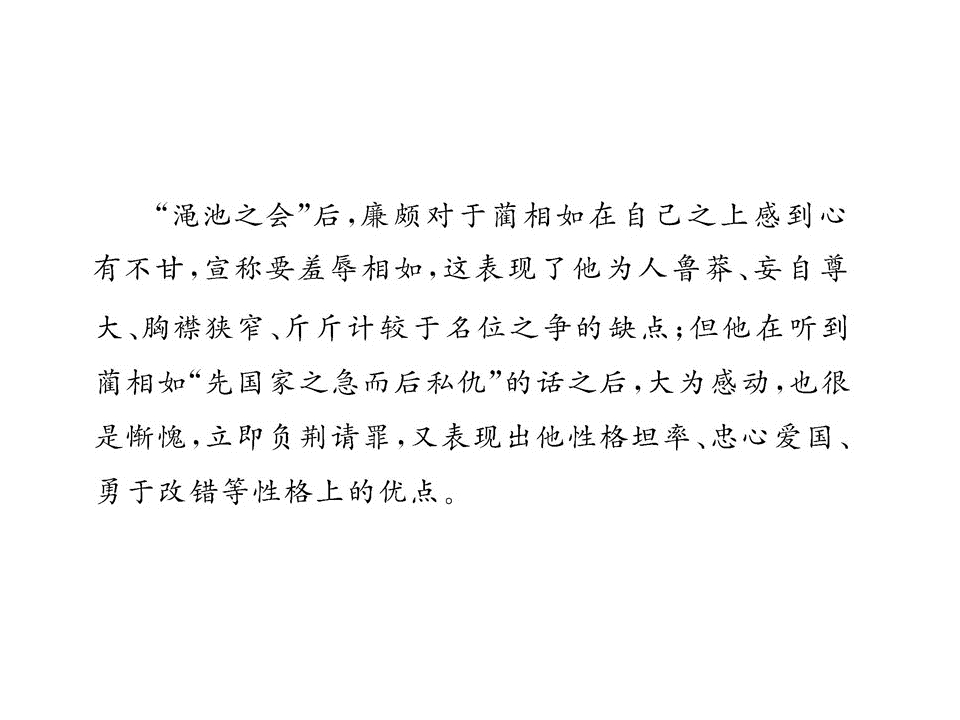 “渑池之会”后，廉颇对于蔺相如在自己之上感到心有不甘，宣称要羞辱相如，这表现了他为人鲁莽、妄自尊大、胸襟狭窄、斤斤计较于名位之争的缺点；但他在听到蔺相如“先国家之急而后私仇”的话之后，大为感动，也很是惭愧，立即负荆请罪，又表现出他性格坦率、忠心爱国、勇于改错等性格上的优点。